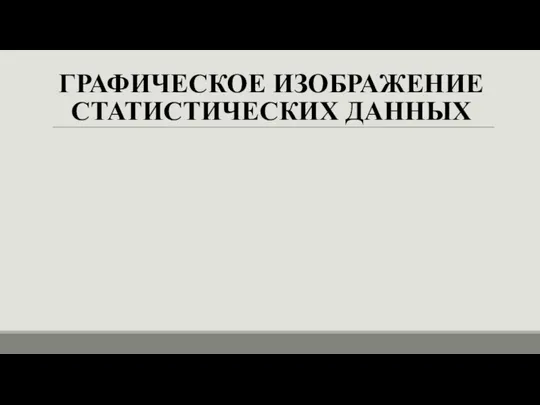 ГРАФИЧЕСКОЕ ИЗОБРАЖЕНИЕ СТАТИСТИЧЕСКИХ ДАННЫХ